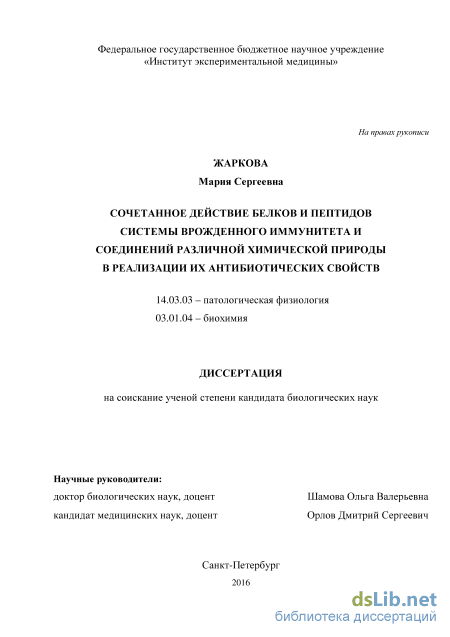 Федеральное государственное бюджетное научное учреждение
«Институт экспериментальной медицины»

На правах рукописи

ЖАРКОВА

Мария Сергеевна

СОЧЕТАННОЕ ДЕЙСТВИЕ БЕЛКОВ И ПЕПТИДОВ СИСТЕМЫ ВРОЖДЕННОГО ИММУНИТЕТА И СОЕДИНЕНИЙ РАЗЛИЧНОЙ ХИМИЧЕСКОЙ ПРИРОДЫ В РЕАЛИЗАЦИИ ИХ АНТИБИОТИЧЕСКИХ СВОЙСТВ

14.03.03 – патологическая физиология
03.01.04 – биохимия

ДИССЕРТАЦИЯ

на соискание ученой степени кандидата биологических наук

Научные руководители:
доктор биологических наук, доцент Шамова Ольга Валерьевна
кандидат медицинских наук, доцент Орлов Дмитрий Сергеевич

Санкт-Петербург
2016

dsLib.net
библиотека диссертаций